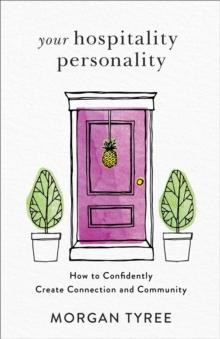 your hospitality personality

How to Confidently Create Connection and Community

MORGAN TYREE